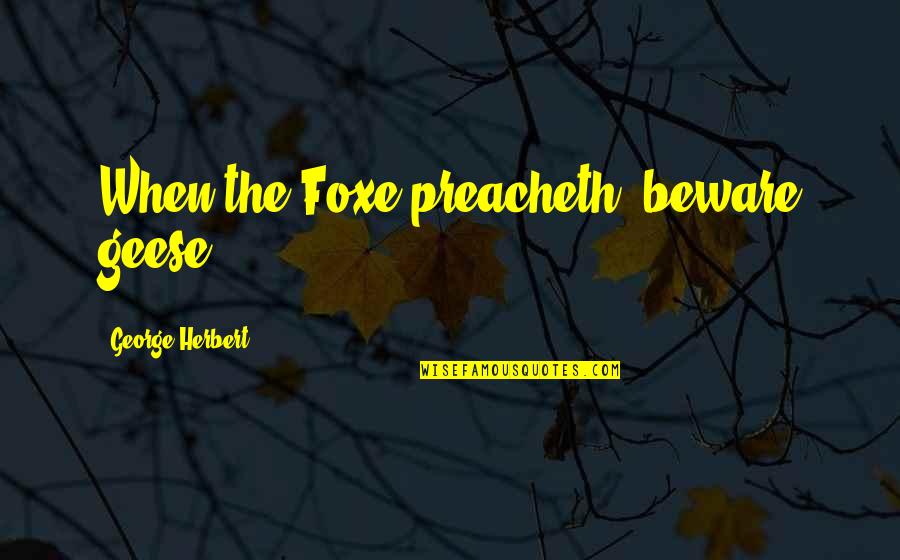 When the Foxe preacheth, beware geese.

George Herbert

WISEFAMOUSQUOTES.COM